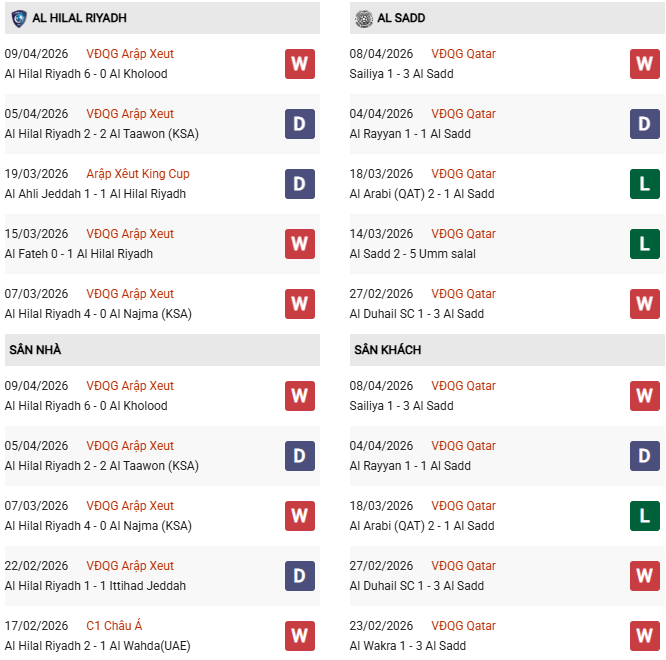 AL HILAL RIYADH

09/04/2026 VĐQG Arập Xeut
Al Hilal Riyadh 6 - 0 Al Kholood
W

05/04/2026 VĐQG Arập Xeut
Al Hilal Riyadh 2 - 2 Al Taawon (KSA)
D

19/03/2026 Arập Xêut King Cup
Al Ahli Jeddah 1 - 1 Al Hilal Riyadh
D

15/03/2026 VĐQG Arập Xeut
Al Fateh 0 - 1 Al Hilal Riyadh
W

07/03/2026 VĐQG Arập Xeut
Al Hilal Riyadh 4 - 0 Al Najma (KSA)
W

SÂN NHÀ

09/04/2026 VĐQG Arập Xeut
Al Hilal Riyadh 6 - 0 Al Kholood
W

05/04/2026 VĐQG Arập Xeut
Al Hilal Riyadh 2 - 2 Al Taawon (KSA)
D

07/03/2026 VĐQG Arập Xeut
Al Hilal Riyadh 4 - 0 Al Najma (KSA)
W

22/02/2026 VĐQG Arập Xeut
Al Hilal Riyadh 1 - 1 Ittihad Jeddah
D

17/02/2026 C1 Châu Á
Al Hilal Riyadh 2 - 1 Al Wahda(UAE)
W

AL SADD

08/04/2026 VĐQG Qatar
Sailiya 1 - 3 Al Sadd
W

04/04/2026 VĐQG Qatar
Al Rayyan 1 - 1 Al Sadd
D

18/03/2026 VĐQG Qatar
Al Arabi (QAT) 2 - 1 Al Sadd
L

14/03/2026 VĐQG Qatar
Al Sadd 2 - 5 Umm salal
L

27/02/2026 VĐQG Qatar
Al Duhail SC 1 - 3 Al Sadd
W

SÂN KHÁCH

08/04/2026 VĐQG Qatar
Sailiya 1 - 3 Al Sadd
W

04/04/2026 VĐQG Qatar
Al Rayyan 1 - 1 Al Sadd
D

18/03/2026 VĐQG Qatar
Al Arabi (QAT) 2 - 1 Al Sadd
L

27/02/2026 VĐQG Qatar
Al Duhail SC 1 - 3 Al Sadd
W

23/02/2026 VĐQG Qatar
Al Wakra 1 - 3 Al Sadd
W